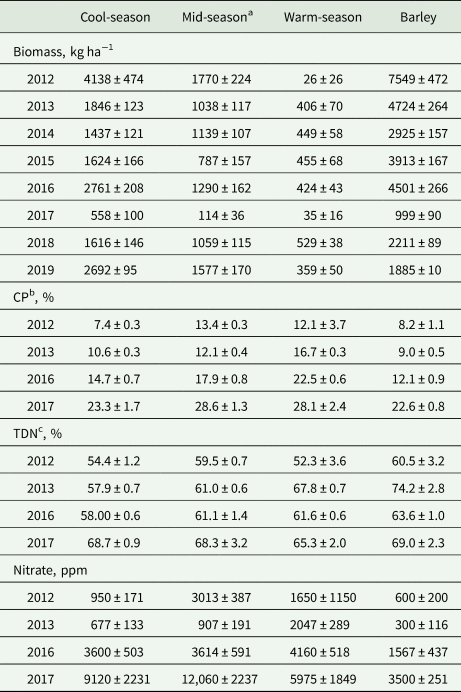 |  | Cool-season | Mid-season$^{a}$ | Warm-season | Barley |
|---|---|---|---|---|
| Biomass, kg ha$^{-1}$ |  |  |  |  |
| 2012 | 4138 ± 474 | 1770 ± 224 | 26 ± 26 | 7549 ± 472 |
| 2013 | 1846 ± 123 | 1038 ± 117 | 406 ± 70 | 4724 ± 264 |
| 2014 | 1437 ± 121 | 1139 ± 107 | 449 ± 58 | 2925 ± 157 |
| 2015 | 1624 ± 166 | 787 ± 157 | 455 ± 68 | 3913 ± 167 |
| 2016 | 2761 ± 208 | 1290 ± 162 | 424 ± 43 | 4501 ± 266 |
| 2017 | 558 ± 100 | 114 ± 36 | 35 ± 16 | 999 ± 90 |
| 2018 | 1616 ± 146 | 1059 ± 115 | 529 ± 38 | 2211 ± 89 |
| 2019 | 2692 ± 95 | 1577 ± 170 | 359 ± 50 | 1885 ± 10 |
| CP$^{b}$, % |  |  |  |  |
| 2012 | 7.4 ± 0.3 | 13.4 ± 0.3 | 12.1 ± 3.7 | 8.2 ± 1.1 |
| 2013 | 10.6 ± 0.3 | 12.1 ± 0.4 | 16.7 ± 0.3 | 9.0 ± 0.5 |
| 2016 | 14.7 ± 0.7 | 17.9 ± 0.8 | 22.5 ± 0.6 | 12.1 ± 0.9 |
| 2017 | 23.3 ± 1.7 | 28.6 ± 1.3 | 28.1 ± 2.4 | 22.6 ± 0.8 |
| TDN$^{c}$, % |  |  |  |  |
| 2012 | 54.4 ± 1.2 | 59.5 ± 0.7 | 52.3 ± 3.6 | 60.5 ± 3.2 |
| 2013 | 57.9 ± 0.7 | 61.0 ± 0.6 | 67.8 ± 0.7 | 74.2 ± 2.8 |
| 2016 | 58.00 ± 0.6 | 61.1 ± 1.4 | 61.6 ± 0.6 | 63.6 ± 1.0 |
| 2017 | 68.7 ± 0.9 | 68.3 ± 3.2 | 65.3 ± 2.0 | 69.0 ± 2.3 |
| Nitrate, ppm |  |  |  |  |
| 2012 | 950 ± 171 | 3013 ± 387 | 1650 ± 1150 | 600 ± 200 |
| 2013 | 677 ± 133 | 907 ± 191 | 2047 ± 289 | 300 ± 116 |
| 2016 | 3600 ± 503 | 3614 ± 591 | 4160 ± 518 | 1567 ± 437 |
| 2017 | 9120 ± 2231 | 12,060 ± 2237 | 5975 ± 1849 | 3500 ± 251 |